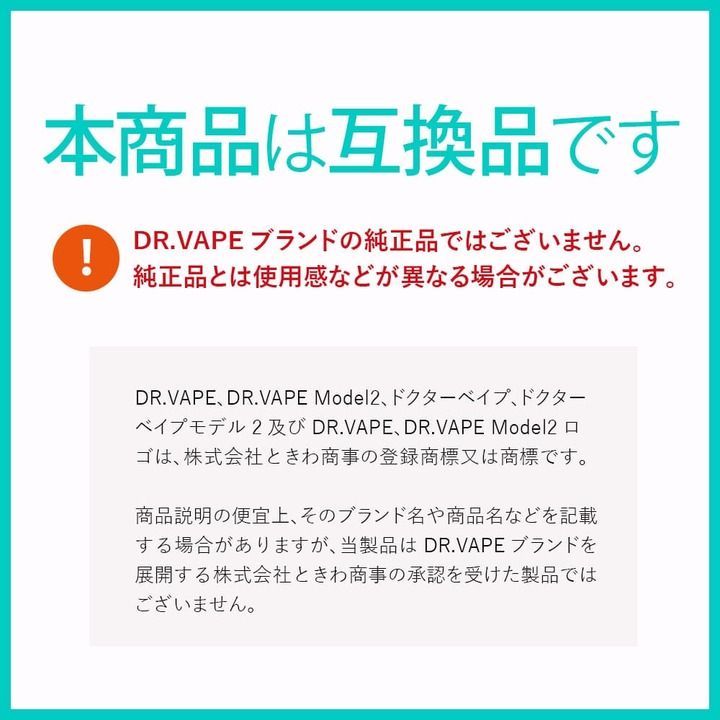 本商品は互換品です

!

DR.VAPE ブランドの純正品ではございません。
純正品とは使用感などが異なる場合がございます。

DR.VAPE、DR.VAPE Model2、ドクターベイプ、ドクターベイプモデル 2 及び DR.VAPE、DR.VAPE Model2 ロゴは、株式会社ときわ商事の登録商標又は商標です。

商品説明の便宜上、そのブランド名や商品名などを記載する場合がありますが、当製品は DR.VAPE ブランドを展開する株式会社ときわ商事の承認を受けた製品ではございません。